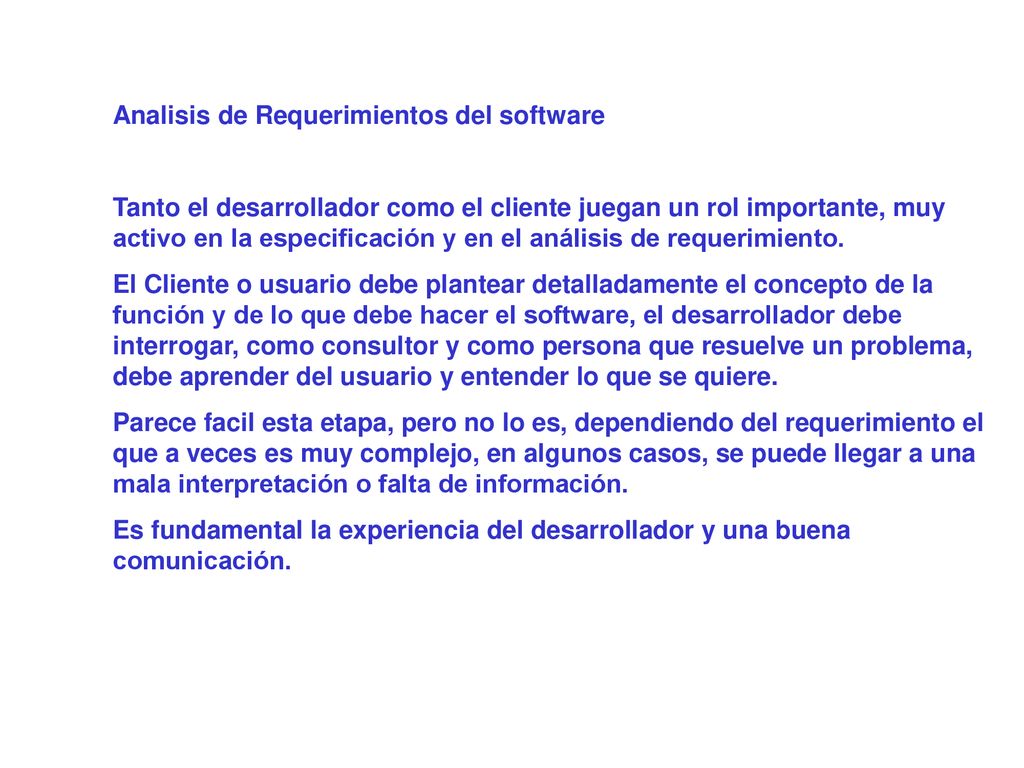 Analisis de Requerimientos del software

Tanto el desarrollador como el cliente juegan un rol importante, muy activo en la especificación y en el análisis de requerimiento.

El Cliente o usuario debe plantear detalladamente el concepto de la función y de lo que debe hacer el software, el desarrollador debe interrogar, como consultor y como persona que resuelve un problema, debe aprender del usuario y entender lo que se quiere.

Parece facil esta etapa, pero no lo es, dependiendo del requerimiento el que a veces es muy complejo, en algunos casos, se puede llegar a una mala interpretación o falta de información.

Es fundamental la experiencia del desarrollador y una buena comunicación.